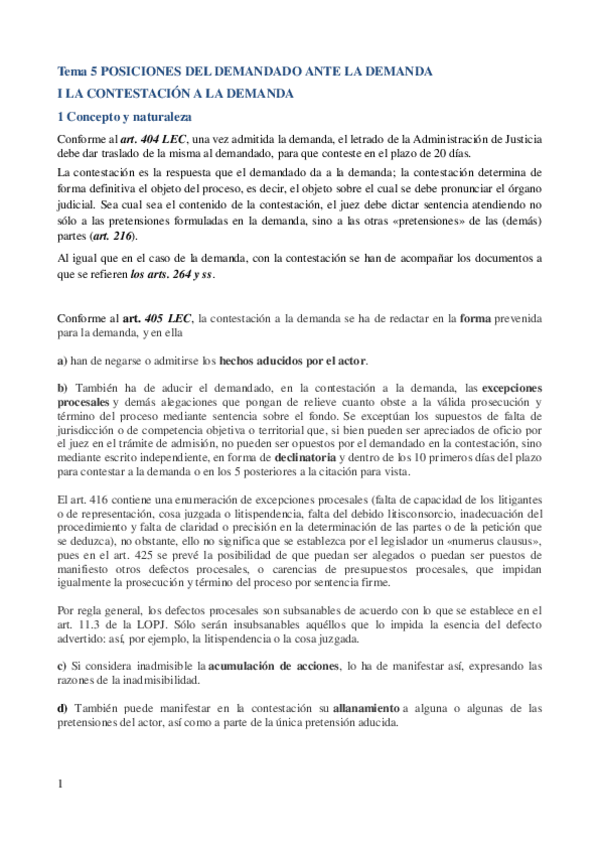 Tema 5 POSICIONES DEL DEMANDADO ANTE LA DEMANDA

I LA CONTESTACIÓN A LA DEMANDA

1 Concepto y naturaleza

Conforme al art. 404 LEC, una vez admitida la demanda, el letrado de la Administración de Justicia debe dar traslado de la misma al demandado, para que conteste en el plazo de 20 días.

La contestación es la respuesta que el demandado da a la demanda; la contestación determina de forma definitiva el objeto del proceso, es decir, el objeto sobre el cual se debe pronunciar el órgano judicial. Sea cual sea el contenido de la contestación, el juez debe dictar sentencia atendiendo no sólo a las pretensiones formuladas en la demanda, sino a las otras «pretensiones» de las (demás) partes (art. 216).

Al igual que en el caso de la demanda, con la contestación se han de acompañar los documentos a que se refieren los arts. 264 y ss.

Conforme al art. 405 LEC, la contestación a la demanda se ha de redactar en la forma prevenida para la demanda, y en ella

a) han de negarse o admitirse los hechos aducidos por el actor.

b) También ha de aducir el demandado, en la contestación a la demanda, las excepciones procesales y demás alegaciones que pongan de relieve cuanto obste a la válida prosecución y término del proceso mediante sentencia sobre el fondo. Se exceptúan los supuestos de falta de jurisdicción o de competencia objetiva o territorial que, si bien pueden ser apreciados de oficio por el juez en el trámite de admisión, no pueden ser opuestos por el demandado en la contestación, sino mediante escrito independiente, en forma de declinatoria y dentro de los 10 primeros días del plazo para contestar a la demanda o en los 5 posteriores a la citación para vista.

El art. 416 contiene una enumeración de excepciones procesales (falta de capacidad de los litigantes o de representación, cosa juzgada o litispendencia, falta del debido litisconsorcio, inadecuación del procedimiento y falta de claridad o precisión en la determinación de las partes o de la petición que se deduzca), no obstante, ello no significa que se establezca por el legislador un «numerus clausus», pues en el art. 425 se prevé la posibilidad de que puedan ser alegados o puedan ser puestos de manifiesto otros defectos procesales, o carencias de presupuestos procesales, que impidan igualmente la prosecución y término del proceso por sentencia firme.

Por regla general, los defectos procesales son subsanables de acuerdo con lo que se establece en el art. 11.3 de la LOPJ. Sólo serán insubsanables aquéllos que lo impida la esencia del defecto advertido: así, por ejemplo, la litispendencia o la cosa juzgada.

c) Si considera inadmisible la acumulación de acciones, lo ha de manifestar así, expresando las razones de la inadmisibilidad.

d) También puede manifestar en la contestación su allanamiento a alguna o algunas de las pretensiones del actor, así como a parte de la única pretensión aducida.

1